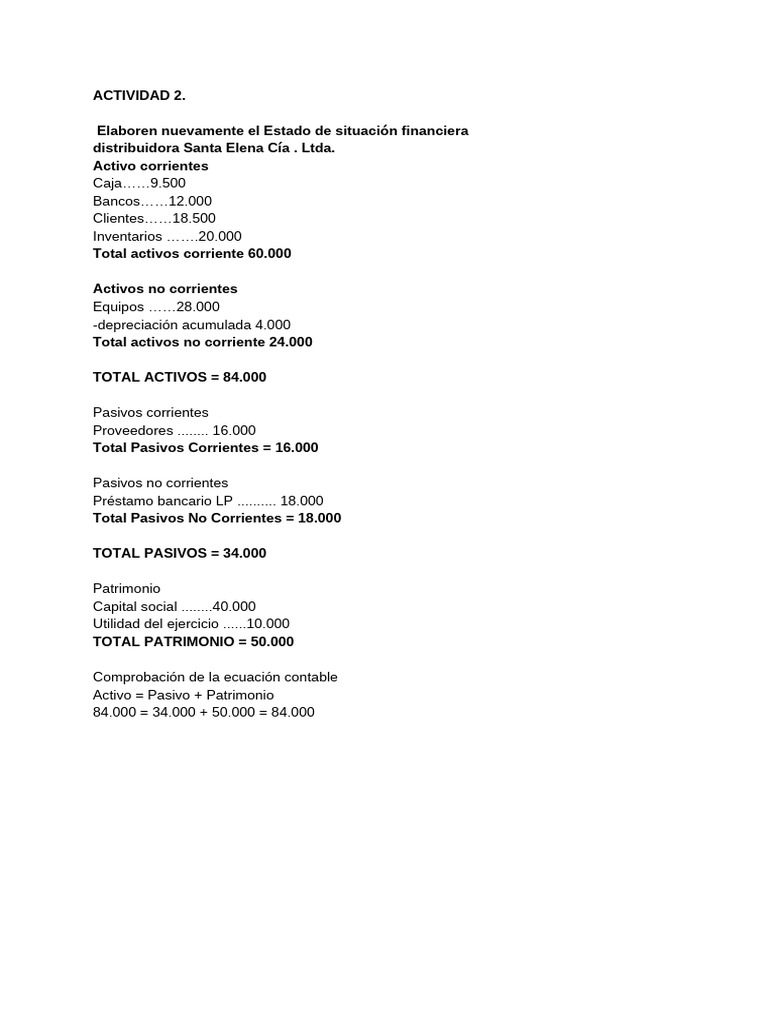 ACTIVIDAD 2.

Elaboren nuevamente el Estado de situación financiera distribuidora Santa Elena Cía . Ltda.
Activo corrientes
Caja……9.500
Bancos……12.000
Clientes……18.500
Inventarios …….20.000
Total activos corriente 60.000

Activos no corrientes
Equipos ……28.000
-depreciación acumulada 4.000
Total activos no corriente 24.000

TOTAL ACTIVOS = 84.000

Pasivos corrientes
Proveedores ........ 16.000
Total Pasivos Corrientes = 16.000

Pasivos no corrientes
Préstamo bancario LP .......... 18.000
Total Pasivos No Corrientes = 18.000

TOTAL PASIVOS = 34.000

Patrimonio
Capital social ........40.000
Utilidad del ejercicio ......10.000
TOTAL PATRIMONIO = 50.000

Comprobación de la ecuación contable
Activo = Pasivo + Patrimonio
84.000 = 34.000 + 50.000 = 84.000